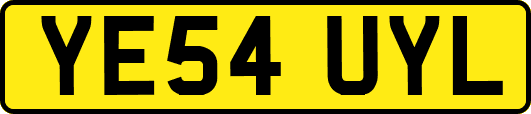 YE54 UYL